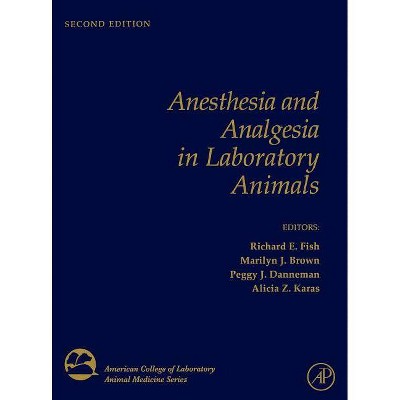 SECOND EDITION

Anesthesia and Analgesia in Laboratory Animals

EDITORS:
Richard E. Fish
Marilyn J. Brown
Peggy J. Danneman
Alicia Z. Karas

American College of Laboratory Animal Medicine Series

AP